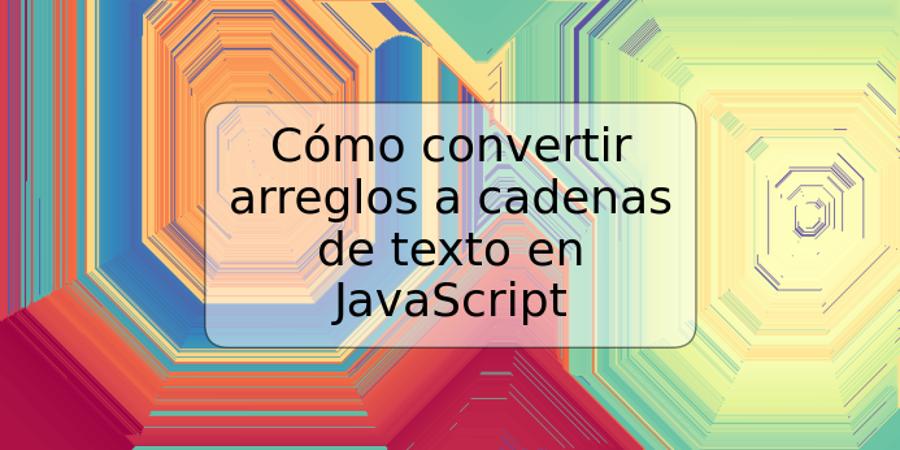 Cómo convertir arreglos a cadenas de texto en JavaScript